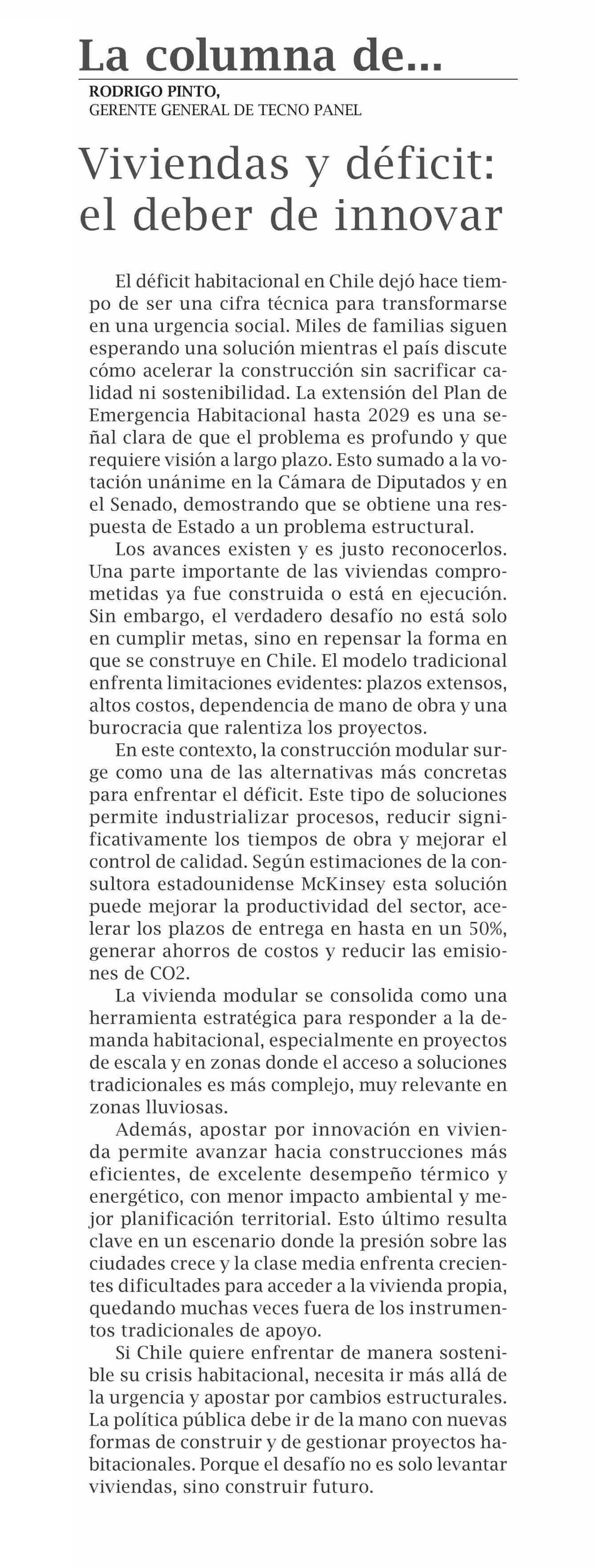 La columna de...

RODRIGO PINTO,
GERENTE GENERAL DE TECNO PANEL

Viviendas y déficit: el deber de innovar

El déficit habitacional en Chile dejó hace tiempo de ser una cifra técnica para transformarse en una urgencia social. Miles de familias siguen esperando una solución mientras el país discute cómo acelerar la construcción sin sacrificar calidad ni sostenibilidad. La extensión del Plan de Emergencia Habitacional hasta 2029 es una señal clara de que el problema es profundo y que requiere visión a largo plazo. Esto sumado a la votación unánime en la Cámara de Diputados y en el Senado, demostrando que se obtiene una respuesta de Estado a un problema estructural.

Los avances existen y es justo reconocerlos. Una parte importante de las viviendas comprometidas ya fue construida o está en ejecución. Sin embargo, el verdadero desafío no está solo en cumplir metas, sino en repensar la forma en que se construye en Chile. El modelo tradicional enfrenta limitaciones evidentes: plazos extensos, altos costos, dependencia de mano de obra y una burocracia que ralentiza los proyectos.

En este contexto, la construcción modular surge como una de las alternativas más concretas para enfrentar el déficit. Este tipo de soluciones permite industrializar procesos, reducir significativamente los tiempos de obra y mejorar el control de calidad. Según estimaciones de la consultora estadounidense McKinsey esta solución puede mejorar la productividad del sector, acelerar los plazos de entrega en hasta en un 50%, generar ahorros de costos y reducir las emisiones de CO2.

La vivienda modular se consolida como una herramienta estratégica para responder a la demanda habitacional, especialmente en proyectos de escala y en zonas donde el acceso a soluciones tradicionales es más complejo, muy relevante en zonas lluviosas.

Además, apostar por innovación en vivienda permite avanzar hacia construcciones más eficientes, de excelente desempeño térmico y energético, con menor impacto ambiental y mejor planificación territorial. Esto último resulta clave en un escenario donde la presión sobre las ciudades crece y la clase media enfrenta crecientes dificultades para acceder a la vivienda propia, quedando muchas veces fuera de los instrumentos tradicionales de apoyo.

Si Chile quiere enfrentar de manera sostenible su crisis habitacional, necesita ir más allá de la urgencia y apostar por cambios estructurales. La política pública debe ir de la mano con nuevas formas de construir y de gestionar proyectos habitacionales. Porque el desafío no es solo levantar viviendas, sino construir futuro.